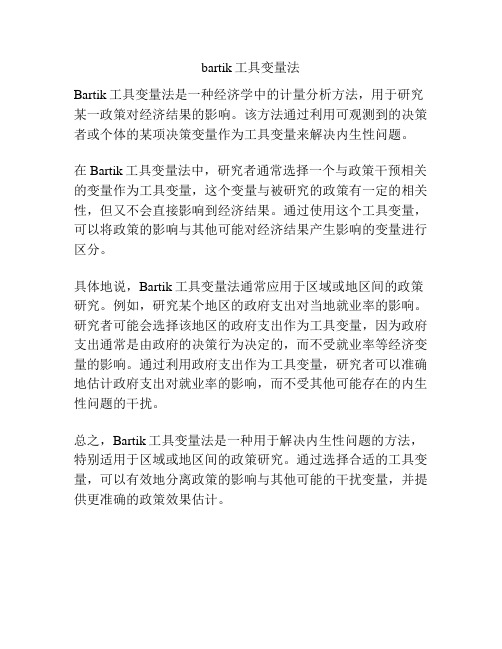 bartik 工具变量法

Bartik 工具变量法是一种经济学中的计量分析方法，用于研究某一政策对经济结果的影响。该方法通过利用可观测到的决策者或个体的某项决策变量作为工具变量来解决内生性问题。

在 Bartik 工具变量法中，研究者通常选择一个与政策干预相关的变量作为工具变量，这个变量与被研究的政策有一定的相关性，但又不会直接影响到经济结果。通过使用这个工具变量，可以将政策的影响与其他可能对经济结果产生影响的变量进行区分。

具体地说，Bartik 工具变量法通常应用于区域或地区间的政策研究。例如，研究某个地区的政府支出对当地就业率的影响。研究者可能会选择该地区的政府支出作为工具变量，因为政府支出通常是由政府的决策行为决定的，而不受就业率等经济变量的影响。通过利用政府支出作为工具变量，研究者可以准确地估计政府支出对就业率的影响，而不受其他可能存在的内生性问题的干扰。

总之，Bartik 工具变量法是一种用于解决内生性问题的方法，特别适用于区域或地区间的政策研究。通过选择合适的工具变量，可以有效地分离政策的影响与其他可能的干扰变量，并提供更准确的政策效果估计。